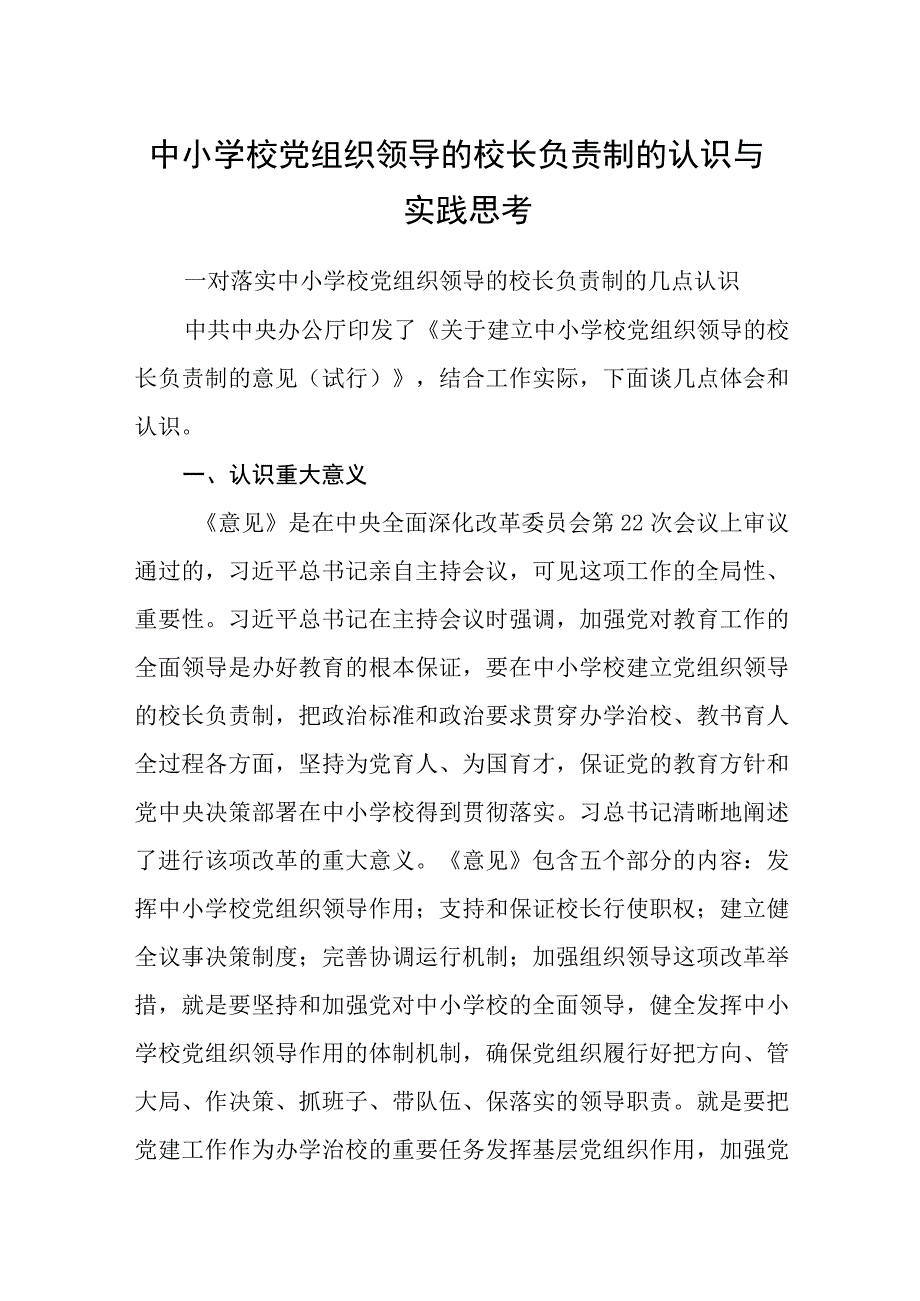 中小学校党组织领导的校长负责制的认识与实践思考

一对落实中小学校党组织领导的校长负责制的几点认识

中共中央办公厅印发了《关于建立中小学校党组织领导的校长负责制的意见（试行）》，结合工作实际，下面谈几点体会和认识。

一、认识重大意义

《意见》是在中央全面深化改革委员会第22次会议上审议通过的，习近平总书记亲自主持会议，可见这项工作的全局性、重要性。习近平总书记在主持会议时强调，加强党对教育工作的全面领导是办好教育的根本保证，要在中小学校建立党组织领导的校长负责制，把政治标准和政治要求贯穿办学治校、教书育人全过程各方面，坚持为党育人、为国育才，保证党的教育方针和党中央决策部署在中小学校得到贯彻落实。习总书记清晰地阐述了进行该项改革的重大意义。《意见》包含五个部分的内容：发挥中小学校党组织领导作用；支持和保证校长行使职权；建立健全议事决策制度；完善协调运行机制；加强组织领导这项改革举措，就是要坚持和加强党对中小学校的全面领导，健全发挥中小学校党组织领导作用的体制机制，确保党组织履行好把方向、管大局、作决策、抓班子、带队伍、保落实的领导职责。就是要把党建工作作为办学治校的重要任务发挥基层党组织作用，加强党